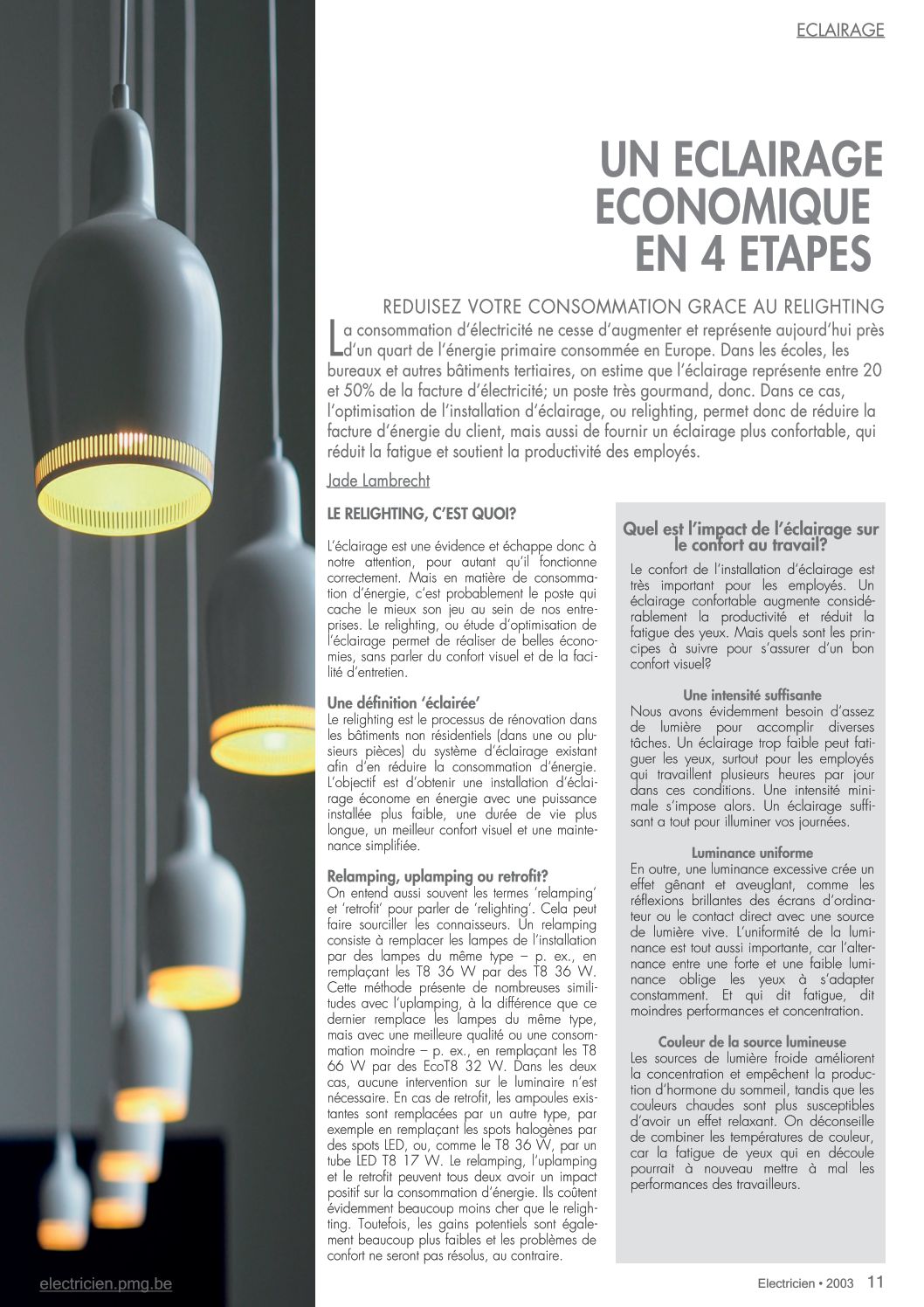 ECLAIRAGE

UN ECLAIRAGE ECONOMIQUE EN 4 ETAPES

REDUISEZ VOTRE CONSOMMATION GRACE AU RELIGHTING

La consommation d'électricité ne cesse d'augmenter et représente aujourd'hui près d'un quart de l'énergie primaire consommée en Europe. Dans les écoles, les bureaux et autres bâtiments tertiaires, on estime que l'éclairage représente entre 20 et 50% de la facture d'électricité; un poste très gourmand, donc. Dans ce cas, l'optimisation de l'installation d'éclairage, ou relighting, permet donc de réduire la facture d'énergie du client, mais aussi de fournir un éclairage plus confortable, qui réduit la fatigue et soutient la productivité des employés.

Jade Lambrecht

LE RELIGHTING, C'EST QUOI?

L'éclairage est une évidence et échappe donc à notre attention, pour autant qu'il fonctionne correctement. Mais en matière de consommation d'énergie, c'est probablement le poste qui cache le mieux son jeu au sein de nos entreprises. Le relighting, ou étude d'optimisation de l'éclairage permet de réaliser de belles économies, sans parler du confort visuel et de la facilité d'entretien.

Une définition 'éclairée'
Le relighting est le processus de rénovation dans les bâtiments non résidentiels (dans une ou plusieurs pièces) du système d'éclairage existant afin d'en réduire la consommation d'énergie. L'objectif est d'obtenir une installation d'éclairage économe en énergie avec une puissance installée plus faible, une durée de vie plus longue, un meilleur confort visuel et une maintenance simplifiée.

Relamping, uplamping ou retrofit?
On entend aussi souvent les termes 'relamping' et 'retrofit' pour parler de 'relighting'. Cela peut faire sourciller les connaisseurs. Un relamping consiste à remplacer les lampes de l'installation par des lampes du même type – p. ex., en remplaçant les T8 36 W par des T8 36 W. Cette méthode présente de nombreuses similitudes avec l'uplamping, à la différence que ce dernier remplace les lampes du même type, mais avec une meilleure qualité ou une consommation moindre – p. ex., en remplaçant les T8 66 W par des EcoT8 32 W. Dans les deux cas, aucune intervention sur le luminaire n'est nécessaire. En cas de retrofit, les ampoules existantes sont remplacées par un autre type, par exemple en remplaçant les spots halogènes par des spots LED, ou, comme le T8 36 W, par un tube LED T8 17 W. Le relamping, l'uplamping et le retrofit peuvent tous deux avoir un impact positif sur la consommation d'énergie. Ils coûtent évidemment beaucoup moins cher que le relighting. Toutefois, les gains potentiels sont également beaucoup plus faibles et les problèmes de confort ne seront pas résolus, au contraire.

Quel est l'impact de l'éclairage sur le confort au travail?
Le confort de l'installation d'éclairage est très important pour les employés. Un éclairage confortable augmente considérablement la productivité et réduit la fatigue des yeux. Mais quels sont les principes à suivre pour s'assurer d'un bon confort visuel?

Une intensité suffisante
Nous avons évidemment besoin d'assez de lumière pour accomplir diverses tâches. Un éclairage trop faible peut fatiguer les yeux, surtout pour les employés qui travaillent plusieurs heures par jour dans ces conditions. Une intensité minimale s'impose alors. Un éclairage suffisant a tout pour illuminer vos journées.

Luminance uniforme
En outre, une luminance excessive crée un effet gênant et aveuglant, comme les réflexions brillantes des écrans d'ordinateur ou le contact direct avec une source de lumière vive. L'uniformité de la luminance est tout aussi importante, car l'alternance entre une forte et une faible luminance oblige les yeux à s'adapter constamment. Et qui dit fatigue, dit moindres performances et concentration.

Couleur de la source lumineuse
Les sources de lumière froide améliorent la concentration et empêchent la production d'hormone du sommeil, tandis que les couleurs chaudes sont plus susceptibles d'avoir un effet relaxant. On déconseille de combiner les températures de couleur, car la fatigue de yeux qui en découle pourrait à nouveau mettre à mal les performances des travailleurs.

electricien.pmg.be

Electricien • 2003 11